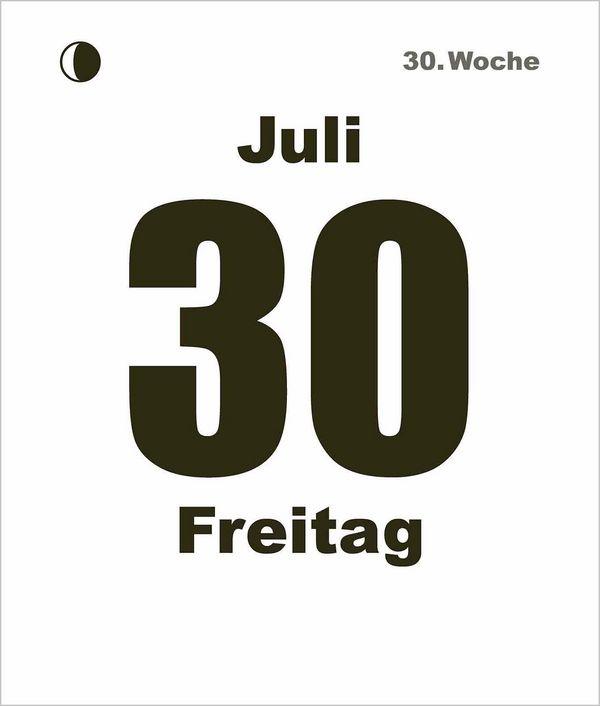 30. Woche

Juli

30

Freitag